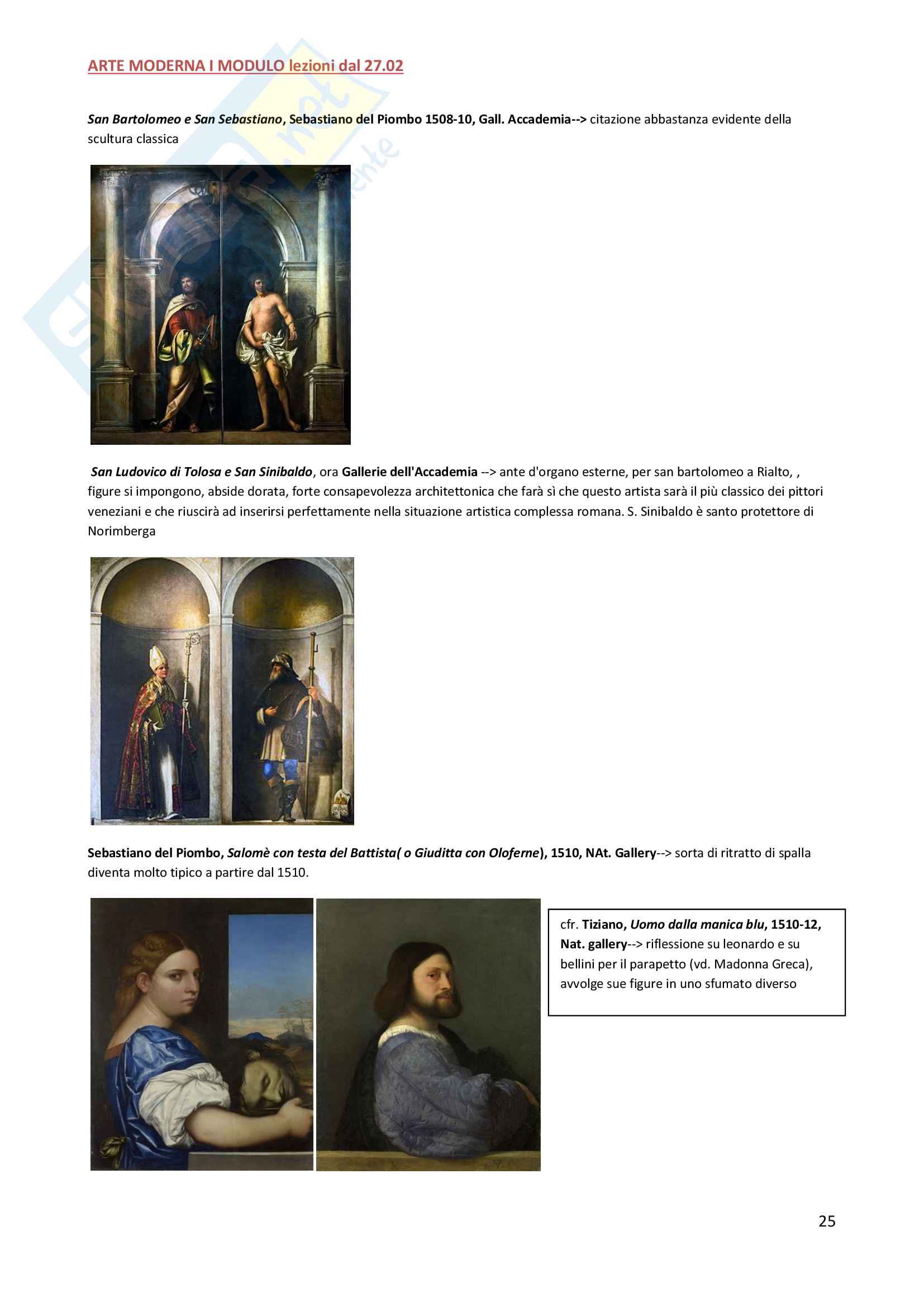 ARTE MODERNA I MODULO lezioni dal 27.02

San Bartolomeo e San Sebastiano, Sebastiano del Piombo 1508-10, Gall. Accademia--> citazione abbastanza evidente della scultura classica

San Ludovico di Tolosa e San Sinibaldo, ora Gallerie dell'Accademia --> ante d'organo esterne, per san bartolomeo a Rialto, , figure si impongono, abside dorata, forte consapevolezza architettonica che farà sì che questo artista sarà il più classico dei pittori veneziani e che riuscirà ad inserirsi perfettamente nella situazione artistica complessa romana. S. Sinibaldo è santo protettore di Norimberga

Sebastiano del Piombo, Salomè con testa del Battista( o Giuditta con Oloferne), 1510, NAt. Gallery--> sorta di ritratto di spalla diventa molto tipico a partire dal 1510.

cfr. Tiziano, Uomo dalla manica blu, 1510-12, Nat. gallery--> riflessione su leonardo e su bellini per il parapetto (vd. Madonna Greca), avvolge sue figure in uno sfumato diverso

25